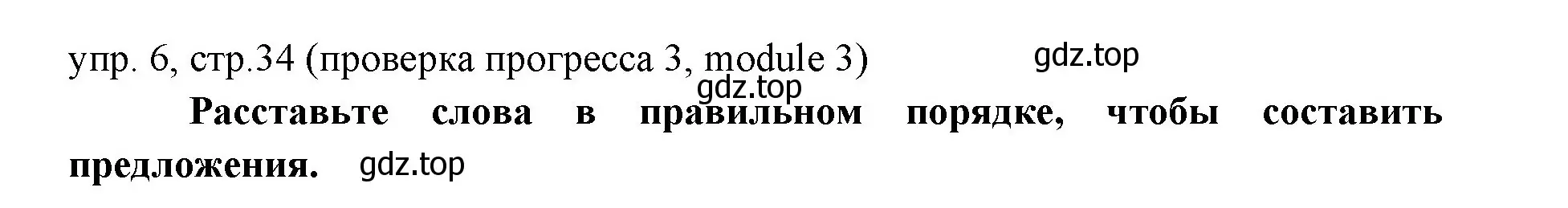 упр. 6, стр.34 (проверка прогресса 3, module 3) gdz.top
gdz.top

Расставьте слова в правильном порядке, чтобы составить предложения. gdz.top